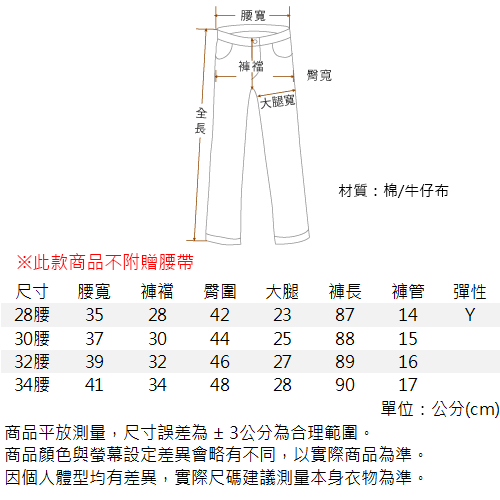 腰寬

褲襠

臀寬

大腿寬

全長

材質：棉/牛仔布

※此款商品不附贈腰帶

| 尺寸 | 腰寬 | 褲襠 | 臀圍 | 大腿 | 褲長 | 褲管 | 彈性 |
|---|---|---|---|---|---|---|---|
| 28腰 | 35 | 28 | 42 | 23 | 87 | 14 | Y |
| 30腰 | 37 | 30 | 44 | 25 | 88 | 15 | |
| 32腰 | 39 | 32 | 46 | 27 | 89 | 16 | |
| 34腰 | 41 | 34 | 48 | 28 | 90 | 17 | |

單位：公分(cm)

商品平放測量，尺寸誤差為 ± 3公分為合理範圍。
商品顏色與螢幕設定差異會略有不同，以實際商品為準。
因個人體型均有差異，實際尺碼建議測量本身衣物為準。